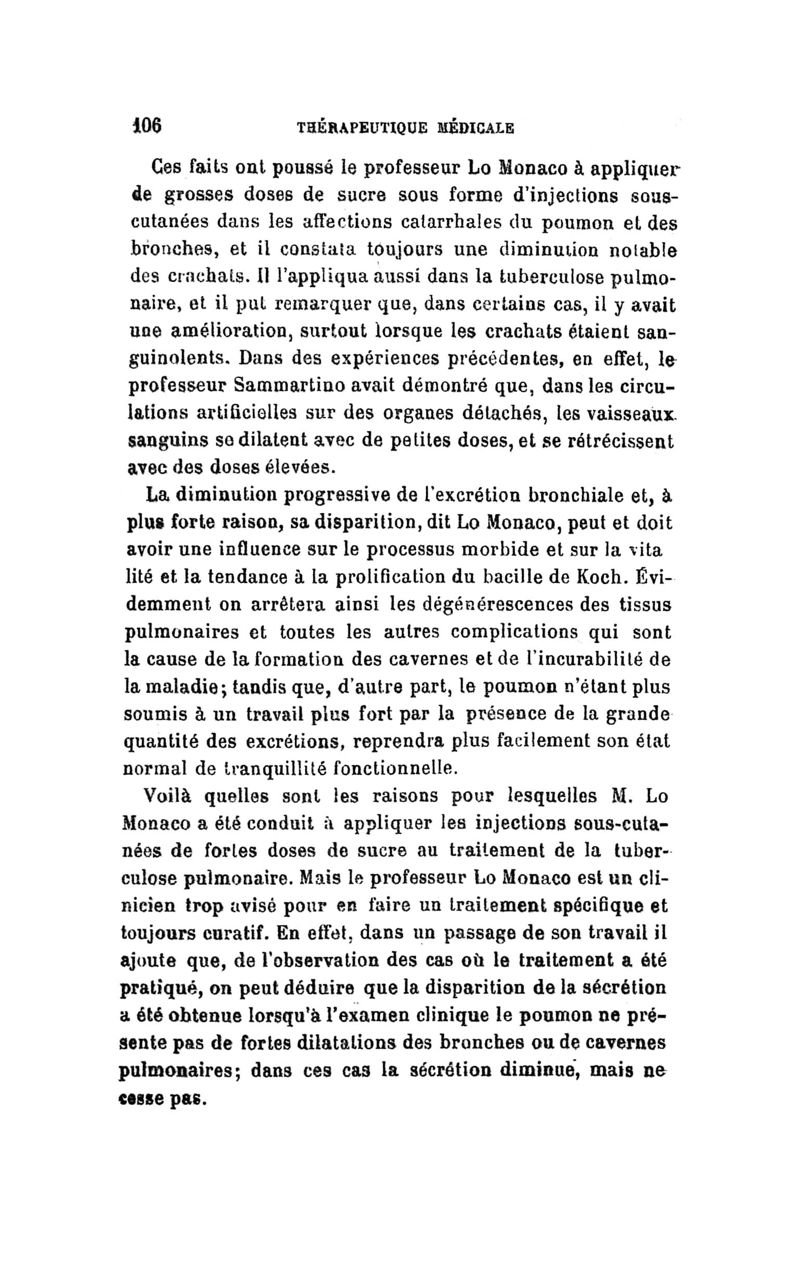 106 THÉRAPEUTIQUE MÉDICALE

Ces faits ont poussé le professeur Lo Monaco à appliquer de grosses doses de sucre sous forme d'injections sous-cutanées dans les affections catarrhales du poumon et des bronches, et il constata toujours une diminution notable des crachats. Il l'appliqua aussi dans la tuberculose pulmonaire, et il put remarquer que, dans certains cas, il y avait une amélioration, surtout lorsque les crachats étaient sanguinolents. Dans des expériences précédentes, en effet, le professeur Sammartino avait démontré que, dans les circulations artificielles sur des organes détachés, les vaisseaux sanguins se dilatent avec de petites doses, et se rétrécissent avec des doses élevées.

La diminution progressive de l'excrétion bronchiale et, à plus forte raison, sa disparition, dit Lo Monaco, peut et doit avoir une influence sur le processus morbide et sur la vita lité et la tendance à la prolification du bacille de Koch. Évidemment on arrêtera ainsi les dégénérescences des tissus pulmonaires et toutes les autres complications qui sont la cause de la formation des cavernes et de l'incurabilité de la maladie; tandis que, d'autre part, le poumon n'étant plus soumis à un travail plus fort par la présence de la grande quantité des excrétions, reprendra plus facilement son état normal de tranquillité fonctionnelle.

Voilà quelles sont les raisons pour lesquelles M. Lo Monaco a été conduit à appliquer les injections sous-cutanées de fortes doses de sucre au traitement de la tuberculose pulmonaire. Mais le professeur Lo Monaco est un clinicien trop avisé pour en faire un traitement spécifique et toujours curatif. En effet, dans un passage de son travail il ajoute que, de l'observation des cas où le traitement a été pratiqué, on peut déduire que la disparition de la sécrétion a été obtenue lorsqu'à l'examen clinique le poumon ne présente pas de fortes dilatations des bronches ou de cavernes pulmonaires; dans ces cas la sécrétion diminue, mais ne cesse pas.